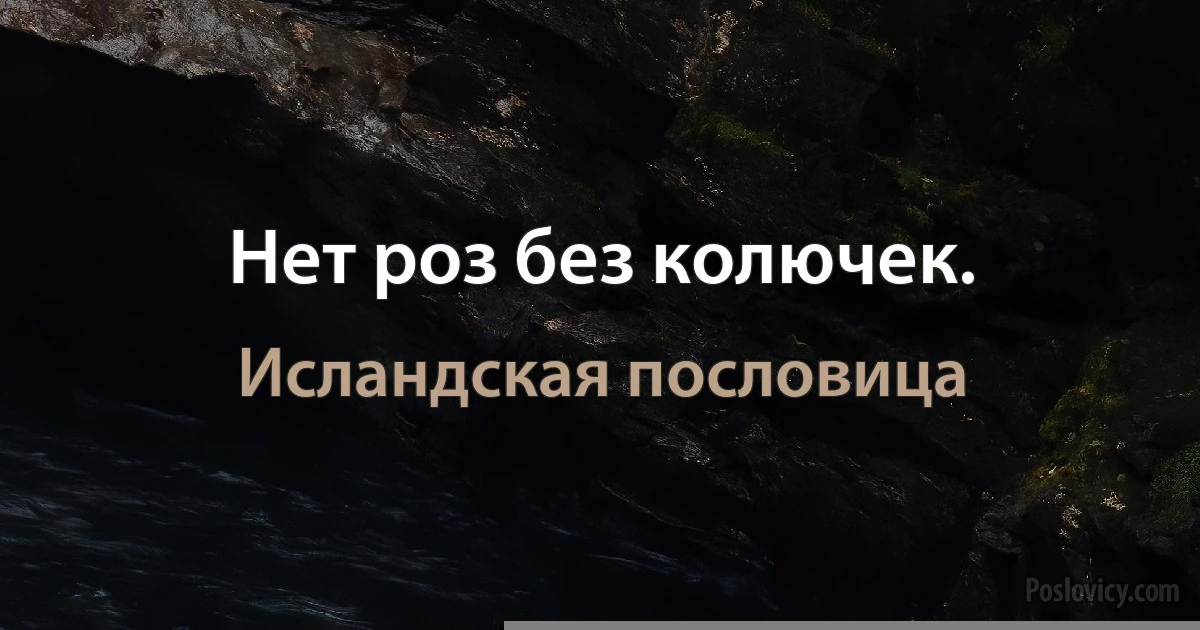 Нет роз без колючек.

Исландская пословица

Poslovicy.com